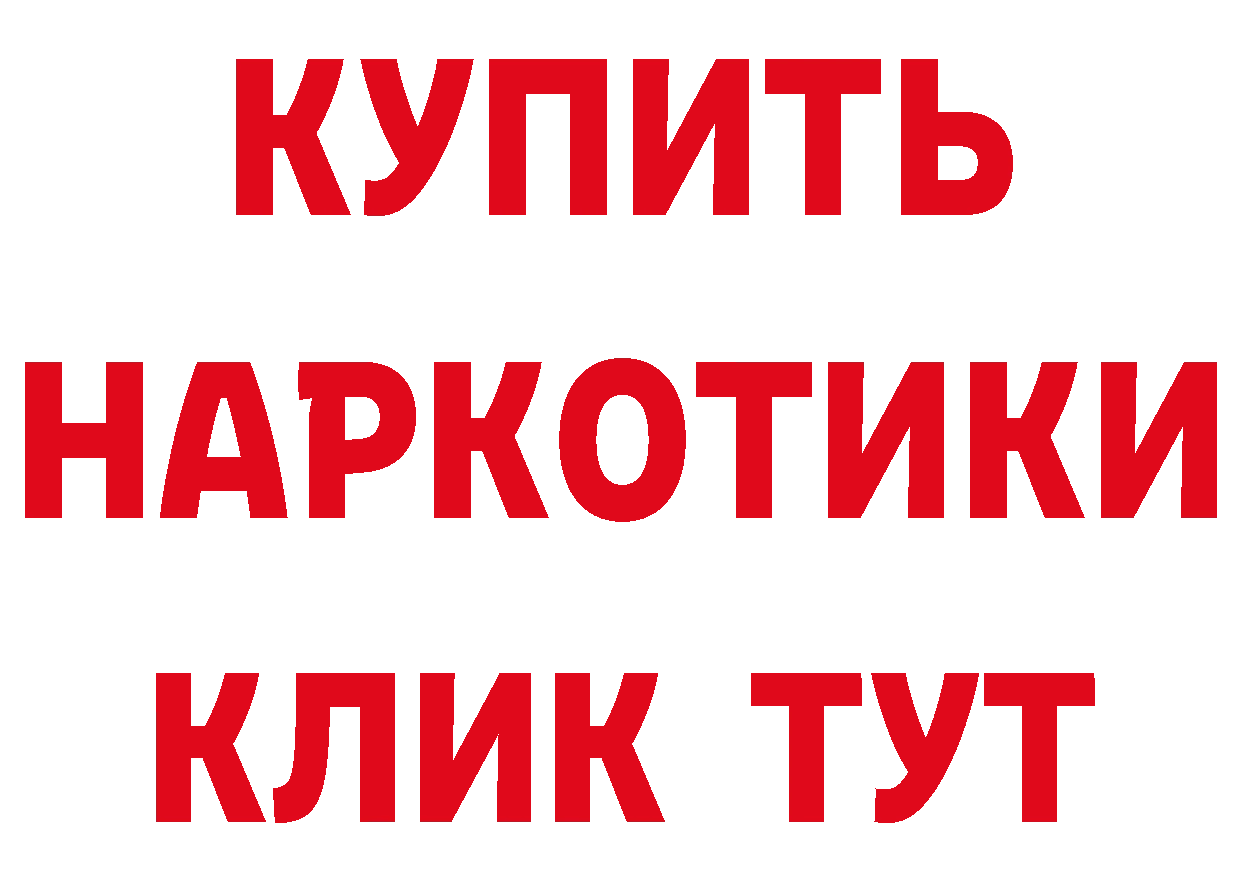 КУПИТЬ НАРКОТИКИ КЛИК ТУТ